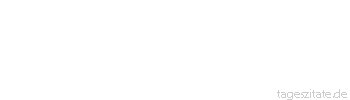 tageszitate.de